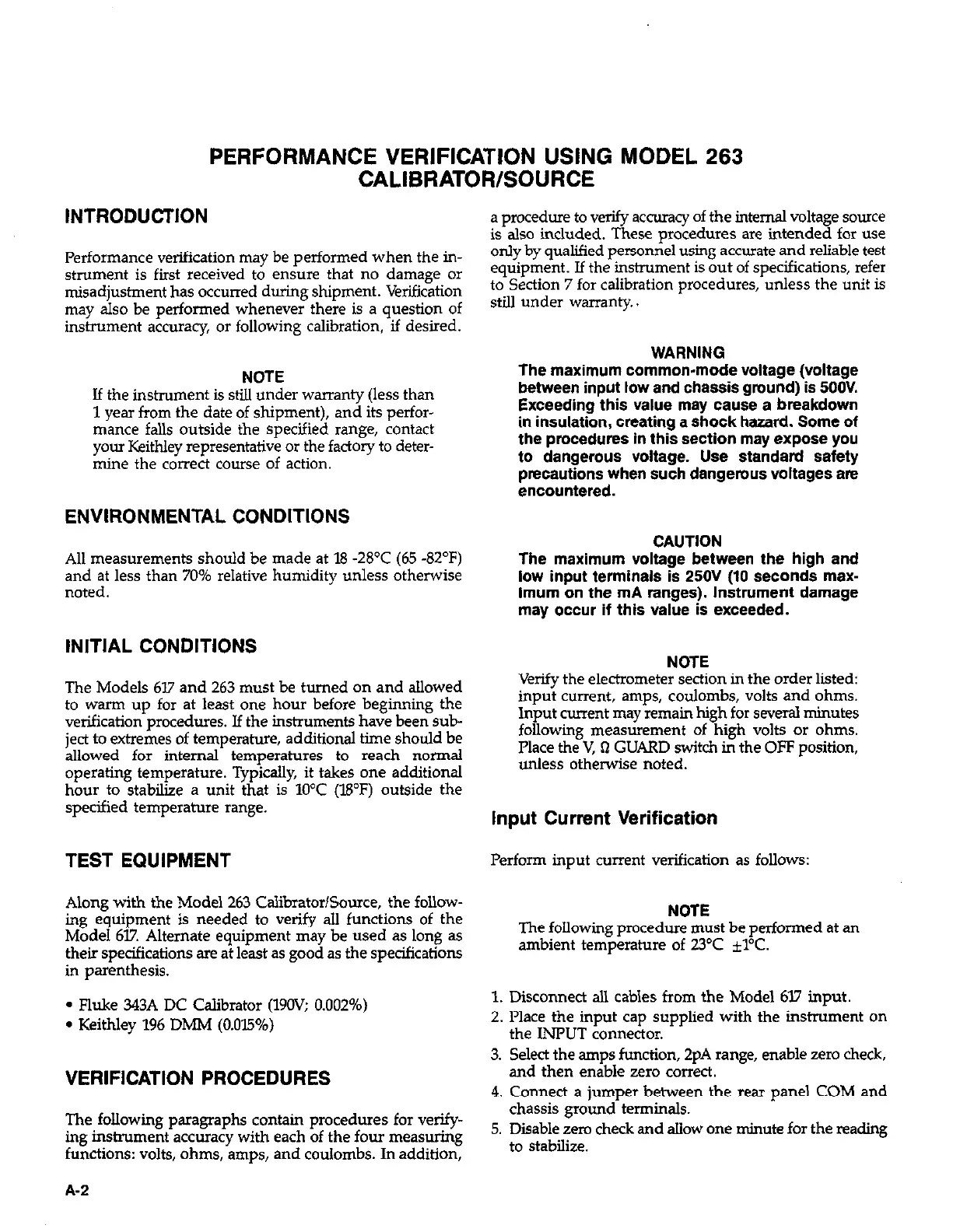 PERFORMANCE VERIFICATION USING MODEL 263 CALIBRATOR/SOURCE

INTRODUCTION

Performance verification may be performed when the instrument is first received to ensure that no damage or misadjustment has occurred during shipment. Verification may also be performed whenever there is a question of instrument accuracy, or following calibration, if desired.

NOTE
If the instrument is still under warranty (less than 1 year from the date of shipment), and its performance falls outside the specified range, contact your Keithley representative or the factory to determine the correct course of action.

ENVIRONMENTAL CONDITIONS

All measurements should be made at 18 -28°C (65 -82°F) and at less than 70% relative humidity unless otherwise noted.

INITIAL CONDITIONS

The Models 617 and 263 must be turned on and allowed to warm up for at least one hour before beginning the verification procedures. If the instruments have been subject to extremes of temperature, additional time should be allowed for internal temperatures to reach normal operating temperature. Typically, it takes one additional hour to stabilize a unit that is 10°C (18°F) outside the specified temperature range.

TEST EQUIPMENT

Along with the Model 263 Calibrator/Source, the following equipment is needed to verify all functions of the Model 617. Alternate equipment may be used as long as their specifications are at least as good as the specifications in parenthesis.

• Fluke 343A DC Calibrator (190V; 0.002%)
• Keithley 196 DMM (0.015%)

VERIFICATION PROCEDURES

The following paragraphs contain procedures for verifying instrument accuracy with each of the four measuring functions: volts, ohms, amps, and coulombs. In addition, a procedure to verify accuracy of the internal voltage source is also included. These procedures are intended for use only by qualified personnel using accurate and reliable test equipment. If the instrument is out of specifications, refer to Section 7 for calibration procedures, unless the unit is still under warranty..

WARNING
The maximum common-mode voltage (voltage between input low and chassis ground) is 500V. Exceeding this value may cause a breakdown in insulation, creating a shock hazard. Some of the procedures in this section may expose you to dangerous voltage. Use standard safety precautions when such dangerous voltages are encountered.

CAUTION
The maximum voltage between the high and low input terminals is 250V (10 seconds maximum on the mA ranges). Instrument damage may occur if this value is exceeded.

NOTE
Verify the electrometer section in the order listed: input current, amps, coulombs, volts and ohms. Input current may remain high for several minutes following measurement of high volts or ohms. Place the V, Ω GUARD switch in the OFF position, unless otherwise noted.

Input Current Verification

Perform input current verification as follows:

NOTE
The following procedure must be performed at an ambient temperature of 23°C ±1°C.

1. Disconnect all cables from the Model 617 input.
2. Place the input cap supplied with the instrument on the INPUT connector.
3. Select the amps function, 2pA range, enable zero check, and then enable zero correct.
4. Connect a jumper between the rear panel COM and chassis ground terminals.
5. Disable zero check and allow one minute for the reading to stabilize.

A-2